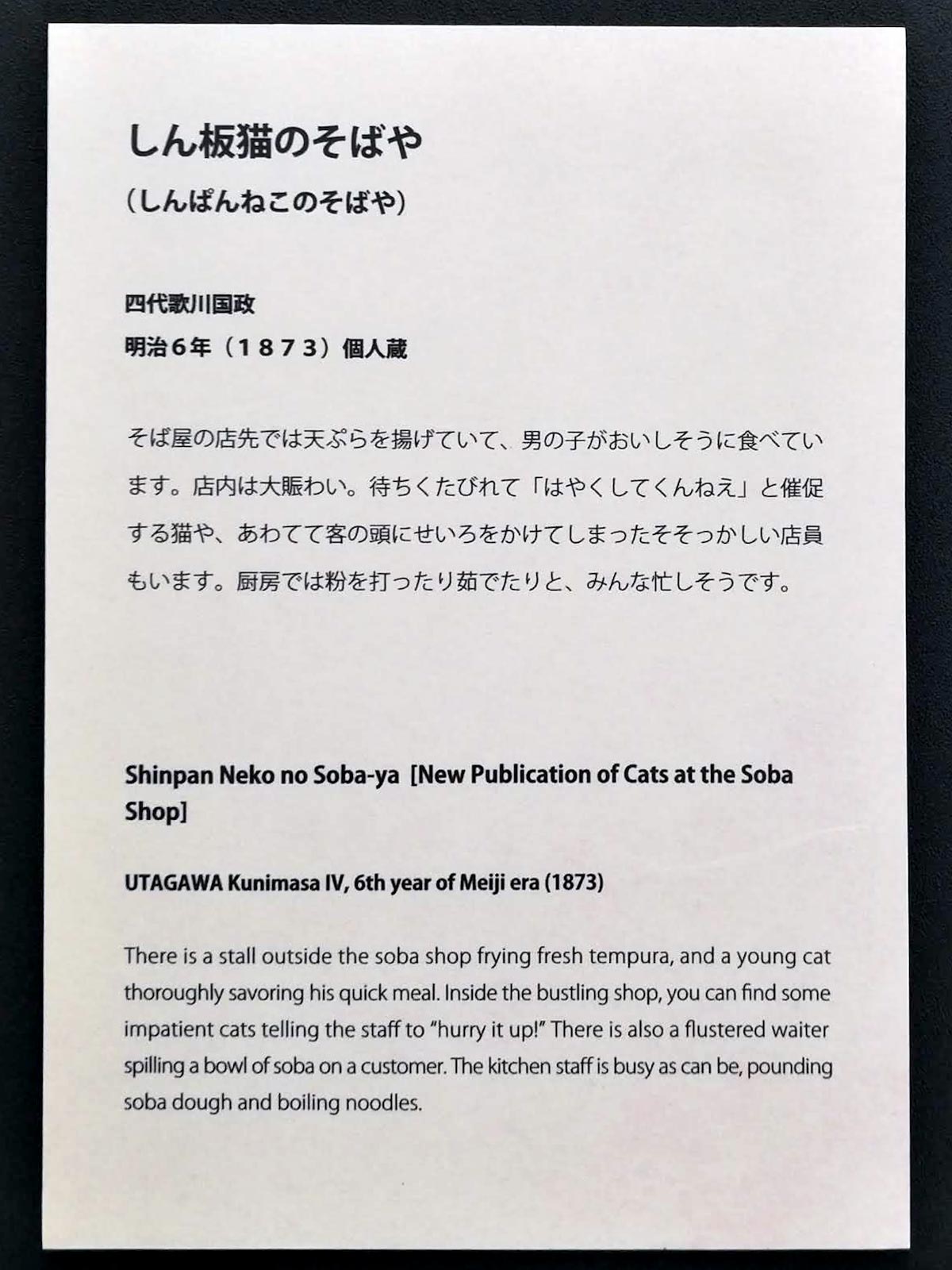 しん板猫のそばや

（しんぱんねこのそばや）

四代歌川国政
明治６年（１８７３）個人蔵

そば屋の店先では天ぷらを揚げていて、男の子がおいしそうに食べています。店内は大賑わい。待ちくたびれて「はやくしてくんねえ」と催促する猫や、あわてて客の頭にせいろをかけてしまったそそっかしい店員もいます。厨房では粉を打ったり茹でたりと、みんな忙しそうです。

Shinpan Neko no Soba-ya [New Publication of Cats at the Soba Shop]

UTAGAWA Kunimasa IV, 6th year of Meiji era (1873)

There is a stall outside the soba shop frying fresh tempura, and a young cat thoroughly savoring his quick meal. Inside the bustling shop, you can find some impatient cats telling the staff to "hurry it up!" There is also a flustered waiter spilling a bowl of soba on a customer. The kitchen staff is busy as can be, pounding soba dough and boiling noodles.